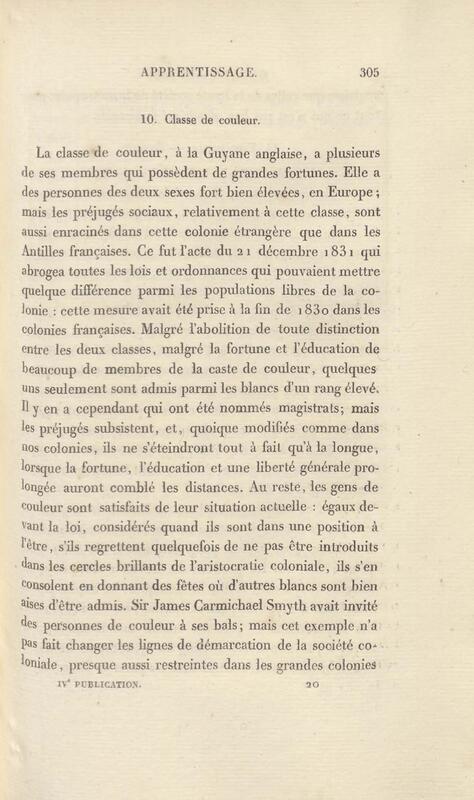 APPRENTISSAGE. 305

10. Classe de couleur.

La classe de couleur, à la Guyane anglaise, a plusieurs de ses membres qui possèdent de grandes fortunes. Elle a des personnes des deux sexes fort bien élevées, en Europe; mais les préjugés sociaux, relativement à cette classe, sont aussi enracinés dans cette colonie étrangère que dans les Antilles françaises. Ce fut l'acte du 21 décembre 1831 qui abrogea toutes les lois et ordonnances qui pouvaient mettre quelque différence parmi les populations libres de la colonie : cette mesure avait été prise à la fin de 1830 dans les colonies françaises. Malgré l'abolition de toute distinction entre les deux classes, malgré la fortune et l'éducation de beaucoup de membres de la caste de couleur, quelques uns seulement sont admis parmi les blancs d'un rang élevé. Il y en a cependant qui ont été nommés magistrats; mais les préjugés subsistent, et, quoique modifiés comme dans nos colonies, ils ne s'éteindront tout à fait qu'à la longue, lorsque la fortune, l'éducation et une liberté générale prolongée auront comblé les distances. Au reste, les gens de couleur sont satisfaits de leur situation actuelle : égaux devant la loi, considérés quand ils sont dans une position à l'être, s'ils regrettent quelquefois de ne pas être introduits dans les cercles brillants de l'aristocratie coloniale, ils s'en consolent en donnant des fêtes où d'autres blancs sont bien aises d'être admis. Sir James Carmichael Smyth avait invité des personnes de couleur à ses bals; mais cet exemple n'a pas fait changer les lignes de démarcation de la société coloniale, presque aussi restreintes dans les grandes colonies

IVe PUBLICATION. 20